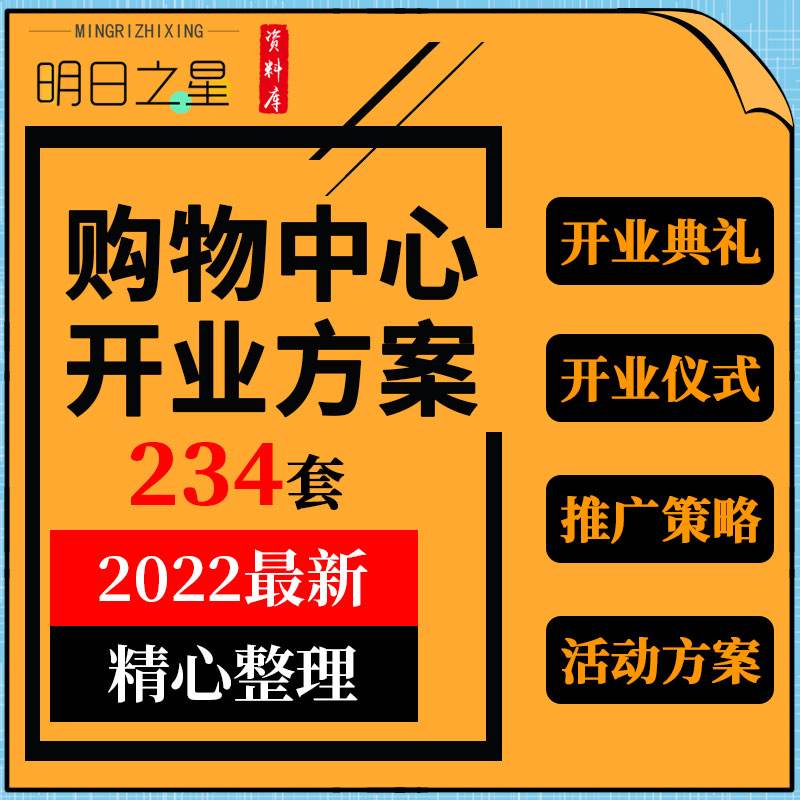 MINGRIZHIXING

明日之星

资料库

购物中心
开业方案

234套

2022最新

精心整理

开业典礼

开业仪式

推广策略

活动方案